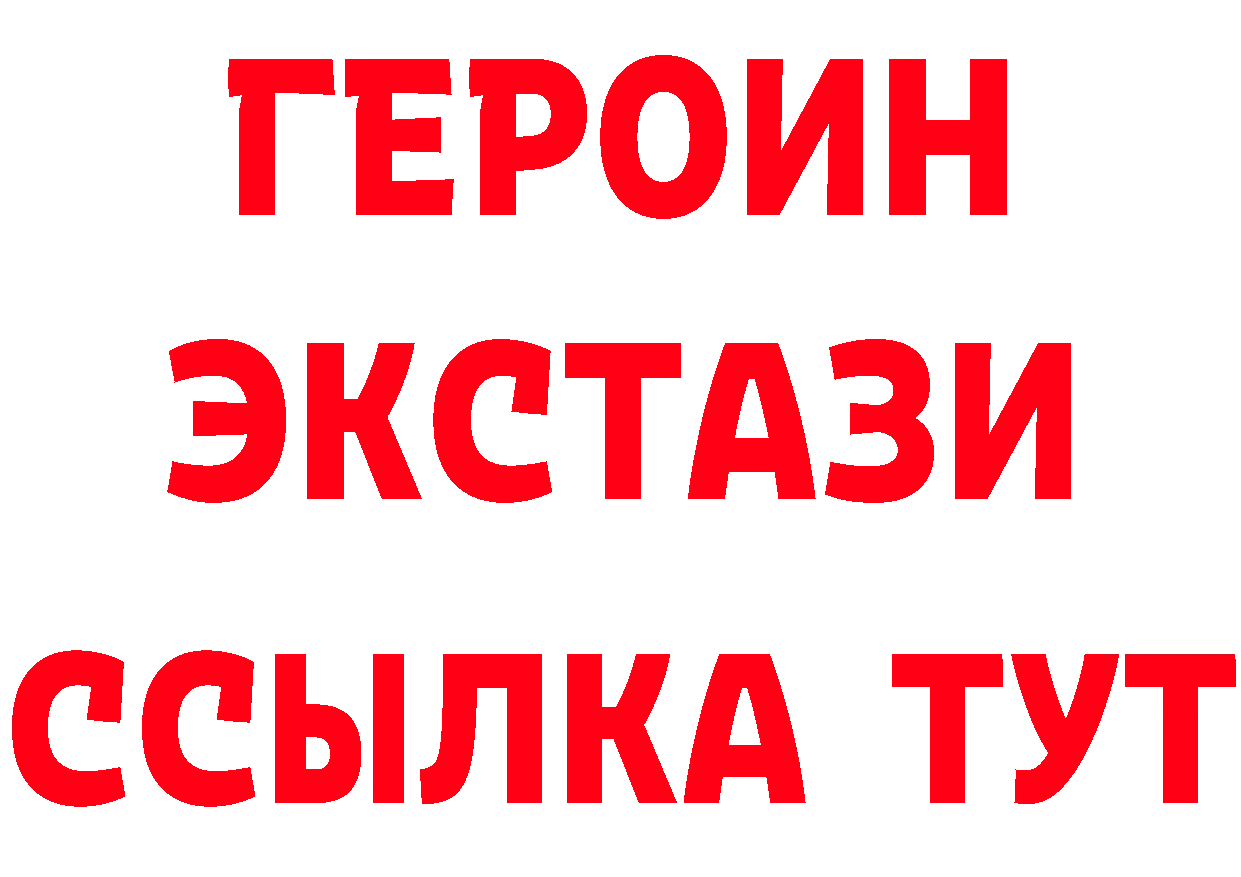 ГЕРОИН
ЭКСТАЗИ
ССЫЛКА ТУТ